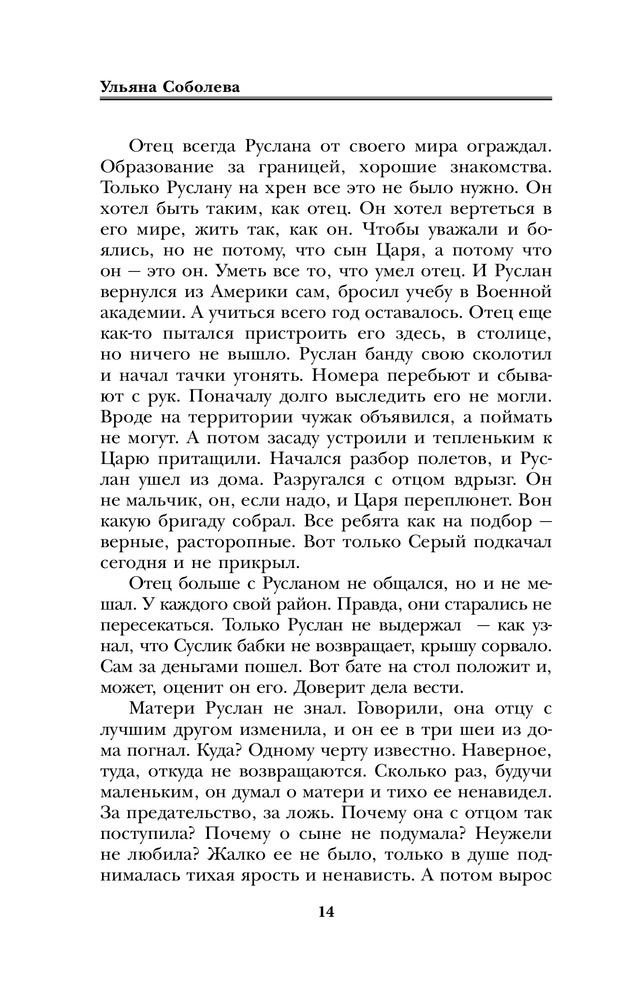 Ульяна Соболева

Отец всегда Руслана от своего мира ограждал. Образование за границей, хорошие знакомства. Только Руслану на хрен все это не было нужно. Он хотел быть таким, как отец. Он хотел вертеться в его мире, жить так, как он. Чтобы уважали и боялись, но не потому, что сын Царя, а потому что он — это он. Уметь все то, что умел отец. И Руслан вернулся из Америки сам, бросил учебу в Военной академии. А учиться всего год оставалось. Отец еще как-то пытался пристроить его здесь, в столице, но ничего не вышло. Руслан банду свою сколотил и начал тачки угонять. Номера перебьют и сбывают с рук. Поначалу долго выследить его не могли. Вроде на территории чужак объявился, а поймать не могут. А потом засаду устроили и тепленьким к Царю притащили. Начался разбор полетов, и Руслан ушел из дома. Разругался с отцом вдрызг. Он не мальчик, он, если надо, и Царя переплюнет. Вон какую бригаду собрал. Все ребята как на подбор — верные, расторопные. Вот только Серый подкачал сегодня и не прикрыл.

Отец больше с Русланом не общался, но и не мешал. У каждого свой район. Правда, они старались не пересекаться. Только Руслан не выдержал — как узнал, что Суслик бабки не возвращает, крышу сорвало. Сам за деньгами пошел. Вот бате на стол положит и, может, оценит он его. Доверит дела вести.

Матери Руслан не знал. Говорили, она отцу с лучшим другом изменила, и он ее в три шеи из дома погнал. Куда? Одному черту известно. Наверное, туда, откуда не возвращаются. Сколько раз, будучи маленьким, он думал о матери и тихо ее ненавидел. За предательство, за ложь. Почему она с отцом так поступила? Почему о сыне не подумала? Неужели не любила? Жалко ее не было, только в душе поднималась тихая ярость и ненависть. А потом вырос

14